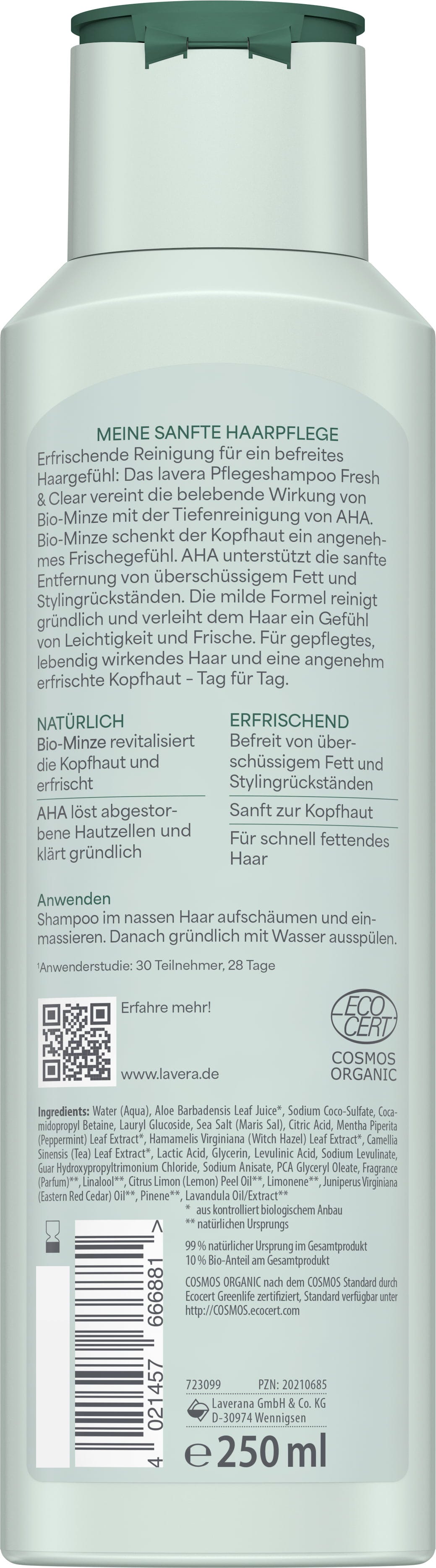 MEINE SANFTE HAARPFLEGE

Erfrischende Reinigung für ein befreites Haargefühl: Das lavera Pflegeshampoo Fresh & Clear vereint die belebende Wirkung von Bio-Minze mit der Tiefenreinigung von AHA. Bio-Minze schenkt der Kopfhaut ein angenehmes Frischegefühl. AHA unterstützt die sanfte Entfernung von überschüssigem Fett und Stylingrückständen. Die milde Formel reinigt gründlich und verleiht dem Haar ein Gefühl von Leichtigkeit und Frische. Für gepflegtes, lebendig wirkendes Haar und eine angenehm erfrischte Kopfhaut - Tag für Tag.

NATÜRLICH

Bio-Minze revitalisiert die Kopfhaut und erfrischt

AHA löst abgestorbene Hautzellen und klärt gründlich

ERFRISCHEND

Befreit von überschüssigem Fett und Stylingrückständen

Sanft zur Kopfhaut

Für schnell fettendes Haar

Anwenden

Shampoo im nassen Haar aufschäumen und einmassieren. Danach gründlich mit Wasser ausspülen.

$^{1}$Anwenderstudie: 30 Teilnehmer, 28 Tage

Erfahre mehr!

www.lavera.de

ECO CERT
COSMOS ORGANIC

Ingredients: Water (Aqua), Aloe Barbadensis Leaf Juice*, Sodium Coco-Sulfate, Cocamidopropyl Betaine, Lauryl Glucoside, Sea Salt (Maris Sal), Citric Acid, Mentha Piperita (Peppermint) Leaf Extract*, Hamamelis Virginiana (Witch Hazel) Leaf Extract*, Camellia Sinensis (Tea) Leaf Extract*, Lactic Acid, Glycerin, Levulinic Acid, Sodium Levulinate, Guar Hydroxypropyltrimonium Chloride, Sodium Anisate, PCA Glyceryl Oleate, Fragrance (Parfum)**, Linalool**, Citrus Limon (Lemon) Peel Oil**, Limonene**, Juniperus Virginiana (Eastern Red Cedar) Oil**, Pinene**, Lavandula Oil/Extract**

* aus kontrolliert biologischem Anbau
** natürlichen Ursprungs

99 % natürlicher Ursprung im Gesamtprodukt
10 % Bio-Anteil am Gesamtprodukt

COSMOS ORGANIC nach dem COSMOS Standard durch Ecocert Greenlife zertifiziert, Standard verfügbar unter http://COSMOS.ecocert.com

4 021457 666881 >

723099 PZN: 20210685
Laverana GmbH & Co. KG
D-30974 Wennigsen

e 250 ml